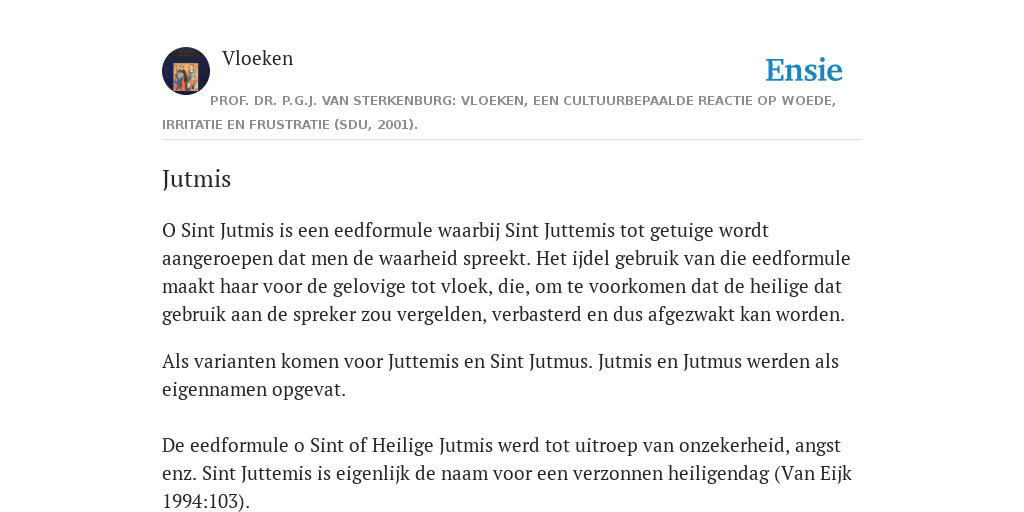 Vloeken

Ensie

PROF. DR. P.G.J. VAN STERKENBURG: VLOEKEN, EEN CULTUURBEPAALDE REACTIE OP WOEDE, IRRITATIE EN FRUSTRATIE (SDU, 2001).

Jutmis

O Sint Jutmis is een eedformule waarbij Sint Juttemis tot getuige wordt aangeroepen dat men de waarheid spreekt. Het ijdel gebruik van die eedformule maakt haar voor de gelovige tot vloek, die, om te voorkomen dat de heilige dat gebruik aan de spreker zou vergelden, verbasterd en dus afgezwakt kan worden.

Als varianten komen voor Juttemis en Sint Jutmus. Jutmis en Jutmus werden als eigennamen opgevat.

De eedformule o Sint of Heilige Jutmis werd tot uitroep van onzekerheid, angst enz. Sint Juttemis is eigenlijk de naam voor een verzonnen heiligendag (Van Eijk 1994:103).